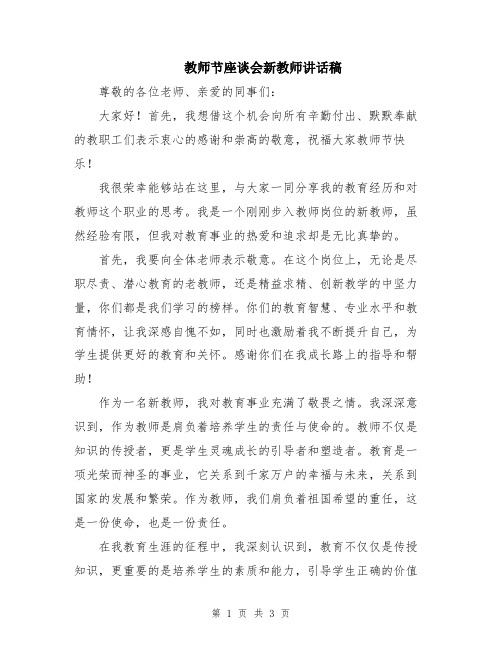 教师节座谈会新教师讲话稿

尊敬的各位老师、亲爱的同事们:

大家好!首先,我想借这个机会向所有辛勤付出、默默奉献的教职工们表示衷心的感谢和崇高的敬意,祝福大家教师节快乐!

我很荣幸能够站在这里,与大家一同分享我的教育经历和对教师这个职业的思考。我是一个刚刚步入教师岗位的新教师,虽然经验有限,但我对教育事业的热爱和追求却是无比真挚的。

首先,我要向全体老师表示敬意。在这个岗位上,无论是尽职尽责、潜心教育的老教师,还是精益求精、创新教学的中坚力量,你们都是我们学习的榜样。你们的教育智慧、专业水平和教育情怀,让我深感自愧不如,同时也激励着我不断提升自己,为学生提供更好的教育和关怀。感谢你们在我成长路上的指导和帮助!

作为一名新教师,我对教育事业充满了敬畏之情。我深深意识到,作为教师是肩负着培养学生的责任与使命的。教师不仅是知识的传授者,更是学生灵魂成长的引导者和塑造者。教育是一项光荣而神圣的事业,它关系到千家万户的幸福与未来,关系到国家的发展和繁荣。作为教师,我们肩负着祖国希望的重任,这是一份使命,也是一份责任。

在我教育生涯的征程中,我深刻认识到,教育不仅仅是传授知识,更重要的是培养学生的素质和能力,引导学生正确的价值

第 1 页 共 3 页